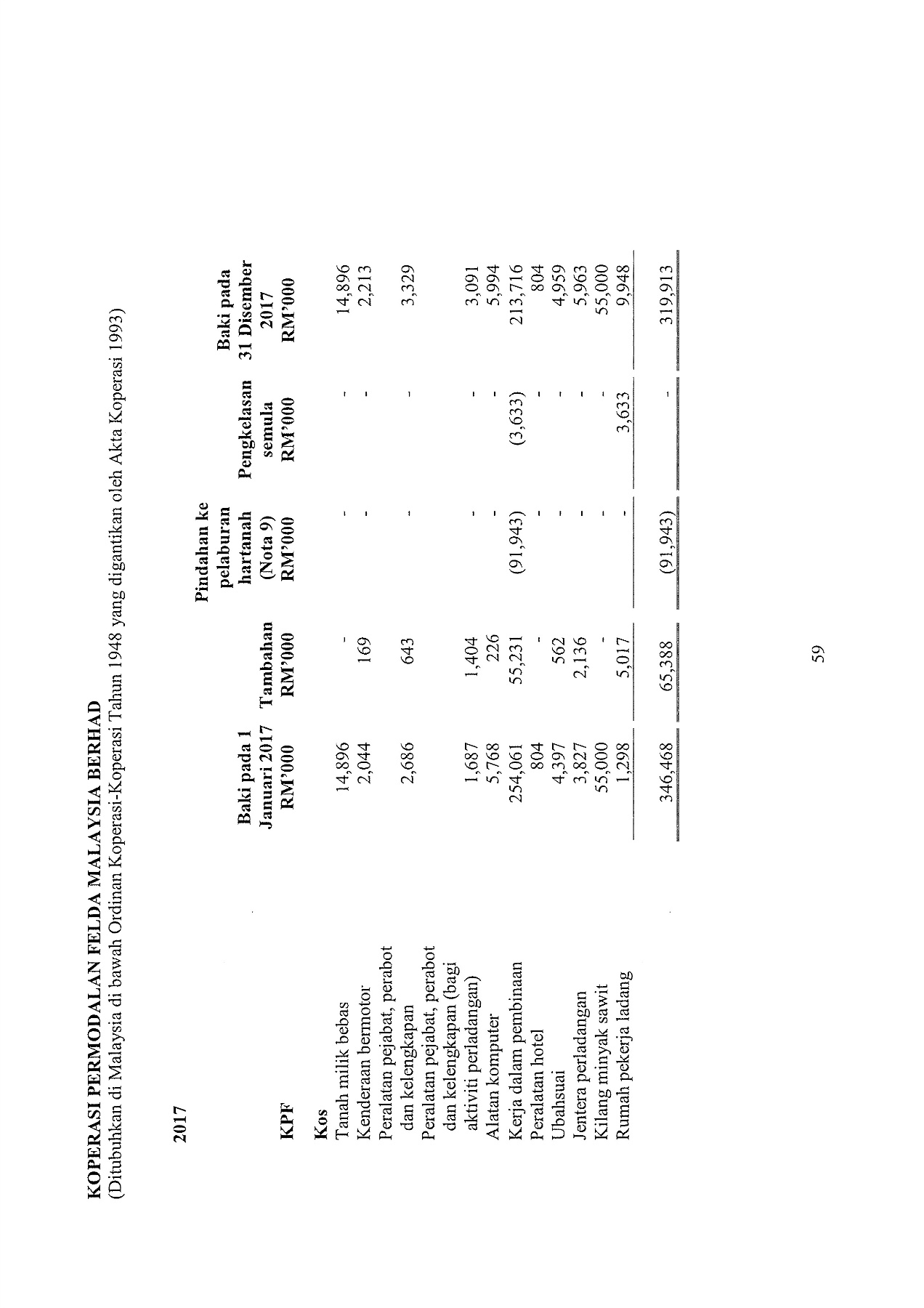 KOPERASI PERMODALAN FELDA MALAYSIA BERHAD
(Ditubuhkan di Malaysia di bawah Ordinan Koperasi-Koperasi Tahun 1948 yang digantikan oleh Akta Koperasi 1993)

2017

| KPF | Baki pada 1 Januari 2017 RM'000 | Tambahan RM'000 | Pindahan ke pelaburan hartanah (Nota 9) RM'000 | Pengkelasan semula RM'000 | Baki pada 31 Disember 2017 RM'000 |
|---|---|---|---|---|---|
| Kos | | | | | |
| Tanah milik bebas | 14,896 | - | - | - | 14,896 |
| Kenderaan bermotor | 2,044 | 169 | - | - | 2,213 |
| Peralatan pejabat, perabot dan kelengkapan | 2,686 | 643 | - | - | 3,329 |
| Peralatan pejabat, perabot dan kelengkapan (bagi aktiviti perladangan) | 1,687 | 1,404 | - | - | 3,091 |
| Alatan komputer | 5,768 | 226 | - | - | 5,994 |
| Kerja dalam pembinaan | 254,061 | 55,231 | (91,943) | (3,633) | 213,716 |
| Peralatan hotel | 804 | - | - | - | 804 |
| Ubahsuai | 4,397 | 562 | - | - | 4,959 |
| Jentera perladangan | 3,827 | 2,136 | - | - | 5,963 |
| Kilang minyak sawit | 55,000 | - | - | - | 55,000 |
| Rumah pekerja ladang | 1,298 | 5,017 | - | 3,633 | 9,948 |
| | 346,468 | 65,388 | (91,943) | - | 319,913 |

59